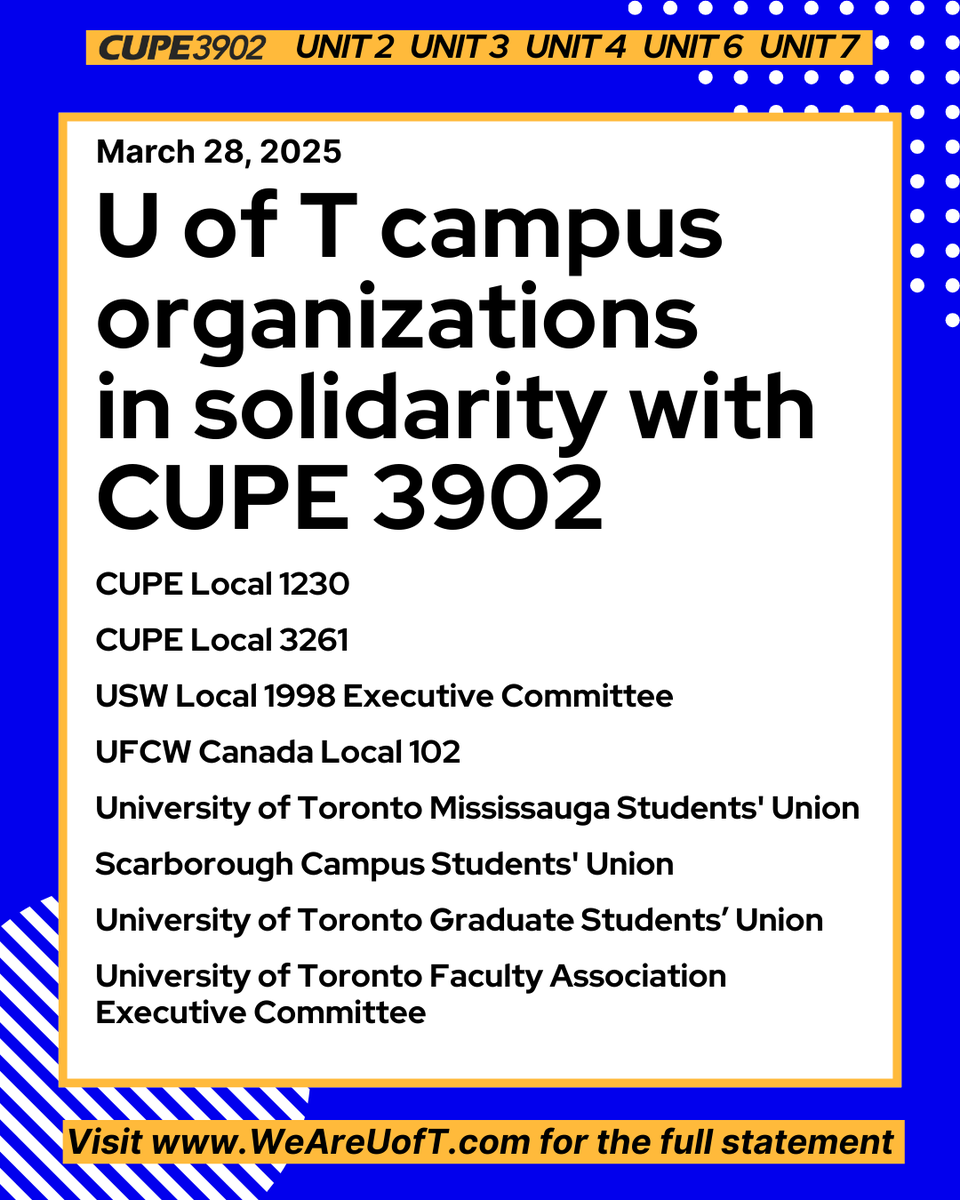 CUPE3902 UNIT 2 UNIT 3 UNIT 4 UNIT 6 UNIT 7

March 28, 2025

U of T campus organizations in solidarity with CUPE 3902

CUPE Local 1230

CUPE Local 3261

USW Local 1998 Executive Committee

UFCW Canada Local 102

University of Toronto Mississauga Students' Union

Scarborough Campus Students' Union

University of Toronto Graduate Students’ Union

University of Toronto Faculty Association Executive Committee

Visit www.WeAreUofT.com for the full statement